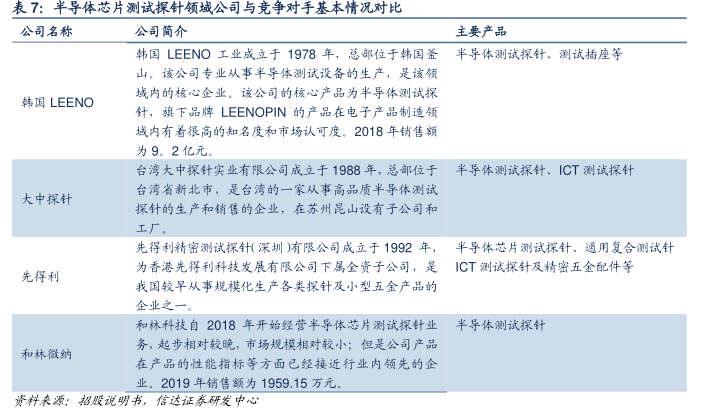 表 7：半导体芯片测试探针领域公司与竞争对手基本情况对比

| 公司名称 | 公司简介 | 主要产品 |
|---|---|---|
| 韩国 LEENO | 韩国 LEENO 工业成立于 1978 年，总部位于韩国釜山。该公司专业从事半导体测试设备的生产，是该领域内的核心企业。该公司的核心产品为半导体测试探针，旗下品牌 LEENOPIN 的产品在电子产品制造领域内有着很高的知名度和市场认可度。2018 年销售额为 9．2 亿元。 | 半导体测试探针、测试插座等 |
| 大中探针 | 台湾大中探针实业有限公司成立于 1988 年，总部位于台湾省新北市，是台湾的一家从事高品质半导体测试探针的生产和销售的企业，在苏州昆山设有子公司和工厂。 | 半导体测试探针、ICT 测试探针 |
| 先得利 | 先得利精密测试探针(深圳)有限公司成立于 1992 年，为香港先得利科技发展有限公司下属全资子公司，是我国较早从事规模化生产各类探针及小型五金产品的企业之一。 | 半导体芯片测试探针、通用复合测试针 ICT 测试探针及精密五金配件等 |
| 和林微纳 | 和林科技自 2018 年开始经营半导体芯片测试探针业务，起步相对较晚，市场规模相对较小；但是公司产品在产品的性能指标等方面已经接近行业内领先的企业。2019 年销售额为 1959.15 万元。 | 半导体测试探针 |

资料来源：招股说明书，信达证券研发中心